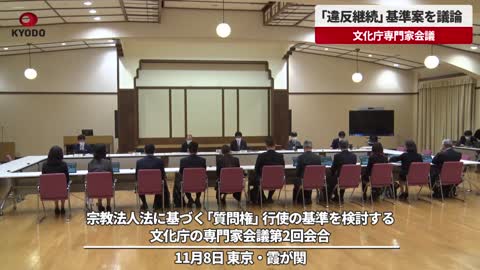 KYODO

「違反継続」基準案を議論

文化庁専門家会議

宗教法人法に基づく「質問権」行使の基準を検討する
文化庁の専門家会議第2回会合

11月8日 東京・霞が関